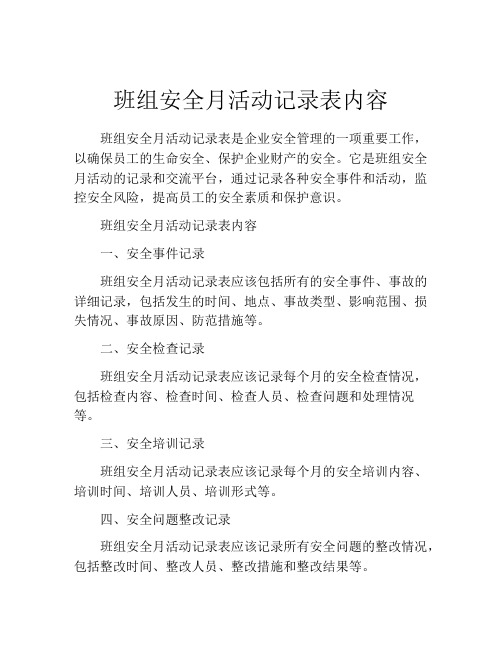 班组安全月活动记录表内容

班组安全月活动记录表是企业安全管理的一项重要工作，以确保员工的生命安全、保护企业财产的安全。它是班组安全月活动的记录和交流平台，通过记录各种安全事件和活动，监控安全风险，提高员工的安全素质和保护意识。

班组安全月活动记录表内容

一、安全事件记录

班组安全月活动记录表应该包括所有的安全事件、事故的详细记录，包括发生的时间、地点、事故类型、影响范围、损失情况、事故原因、防范措施等。

二、安全检查记录

班组安全月活动记录表应该记录每个月的安全检查情况，包括检查内容、检查时间、检查人员、检查问题和处理情况等。

三、安全培训记录

班组安全月活动记录表应该记录每个月的安全培训内容、培训时间、培训人员、培训形式等。

四、安全问题整改记录

班组安全月活动记录表应该记录所有安全问题的整改情况，包括整改时间、整改人员、整改措施和整改结果等。